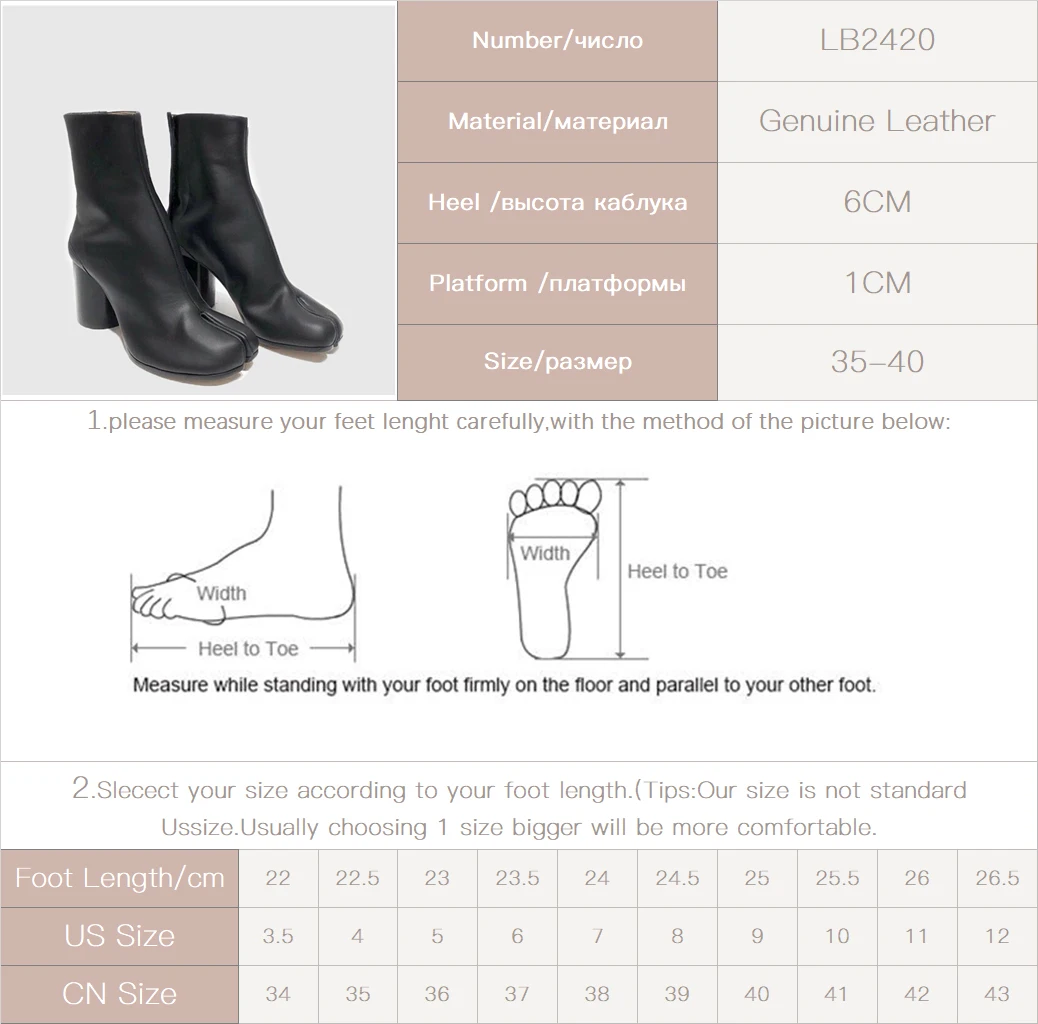 Number/число
LB2420

Material/материал
Genuine Leather

Heel /высота каблука
6CM

Platform /платформы
1CM

Size/размер
35-40

1.please measure your feet lenght carefully,with the method of the picture below:

Width

Heel to Toe

Width

Heel to Toe

Measure while standing with your foot firmly on the floor and parallel to your other foot.

2.Slecect your size according to your foot length.(Tips:Our size is not standard Ussize.Usually choosing 1 size bigger will be more comfortable.

| Foot Length/cm | 22 | 22.5 | 23 | 23.5 | 24 | 24.5 | 25 | 25.5 | 26 | 26.5 |
|---|---|---|---|---|---|---|---|---|---|---|
| US Size | 3.5 | 4 | 5 | 6 | 7 | 8 | 9 | 10 | 11 | 12 |
| CN Size | 34 | 35 | 36 | 37 | 38 | 39 | 40 | 41 | 42 | 43 |